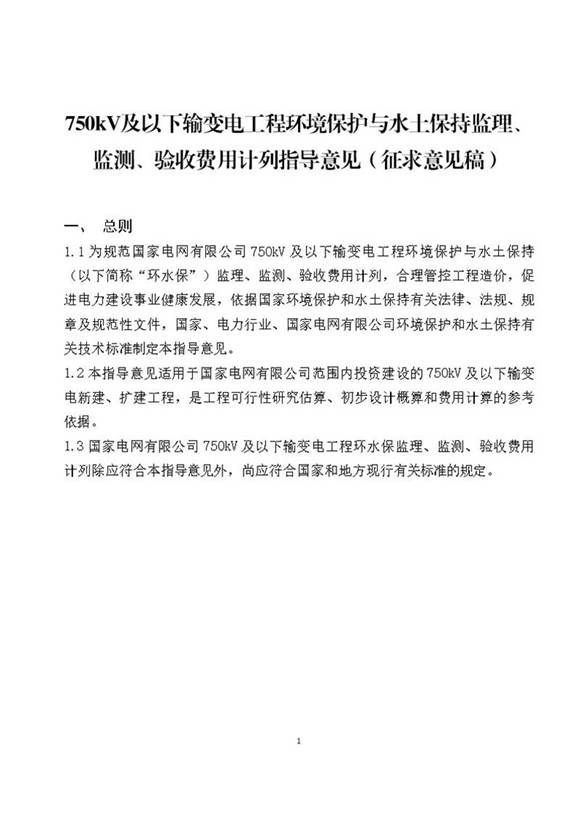 750kV及以下输变电工程环境保护与水土保持监理、监测、验收费用计列指导意见（征求意见稿）

一、 总则

1.1 为规范国家电网有限公司 750kV 及以下输变电工程环境保护与水土保持（以下简称“环水保”）监理、监测、验收费用计列，合理管控工程造价，促进电力建设事业健康发展，依据国家环境保护和水土保持有关法律、法规、规章及规范性文件，国家、电力行业、国家电网有限公司环境保护和水土保持有关技术标准制定本指导意见。

1.2 本指导意见适用于国家电网有限公司范围内投资建设的 750kV 及以下输变电新建、扩建工程，是工程可行性研究估算、初步设计概算和费用计算的参考依据。

1.3 国家电网有限公司 750kV 及以下输变电工程环水保监理、监测、验收费用计列除应符合本指导意见外，尚应符合国家和地方现行有关标准的规定。

1